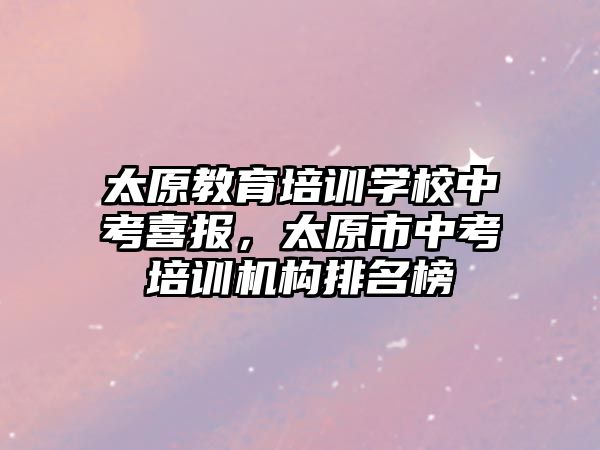 太原教育培训学校中考喜报，太原市中考培训机构排名榜